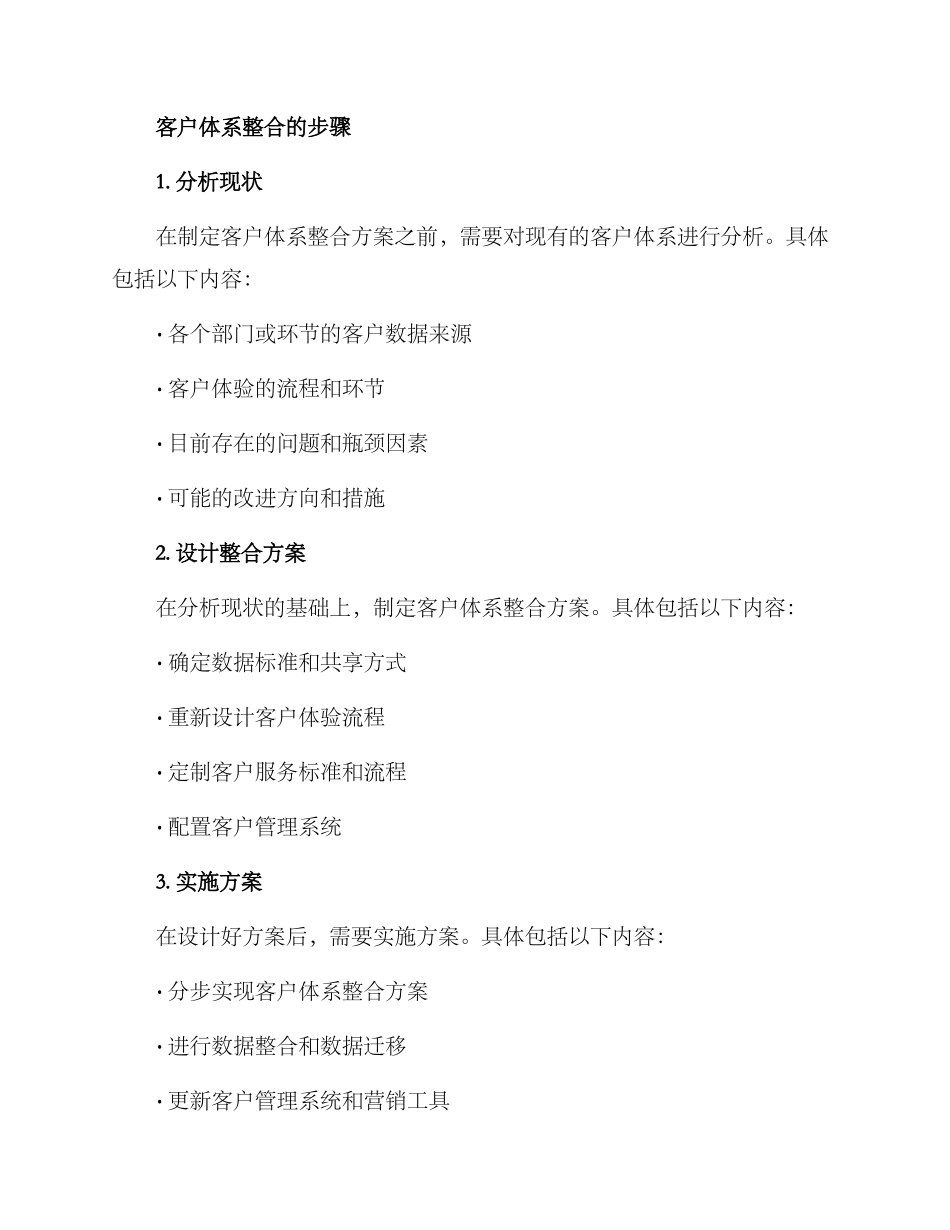 客户体系整合的步骤

1. 分析现状

在制定客户体系整合方案之前，需要对现有的客户体系进行分析。具体包括以下内容：

· 各个部门或环节的客户数据来源

· 客户体验的流程和环节

· 目前存在的问题和瓶颈因素

· 可能的改进方向和措施

2. 设计整合方案

在分析现状的基础上，制定客户体系整合方案。具体包括以下内容：

· 确定数据标准和共享方式

· 重新设计客户体验流程

· 定制客户服务标准和流程

· 配置客户管理系统

3. 实施方案

在设计好方案后，需要实施方案。具体包括以下内容：

· 分步实现客户体系整合方案

· 进行数据整合和数据迁移

· 更新客户管理系统和营销工具